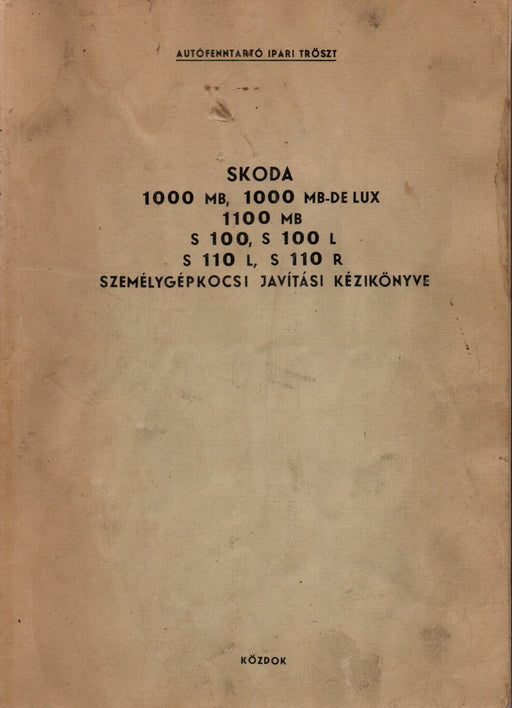 AUTÓFENNTARTÓ IPARI TRÖSZT

SKODA
1000 MB, 1000 MB-DE LUX
1100 MB
S 100, S 100 L
S 110 L, S 110 R
SZEMÉLYGÉPKOCSI JAVÍTÁSI KÉZIKÖNYVE

KÖZDOK